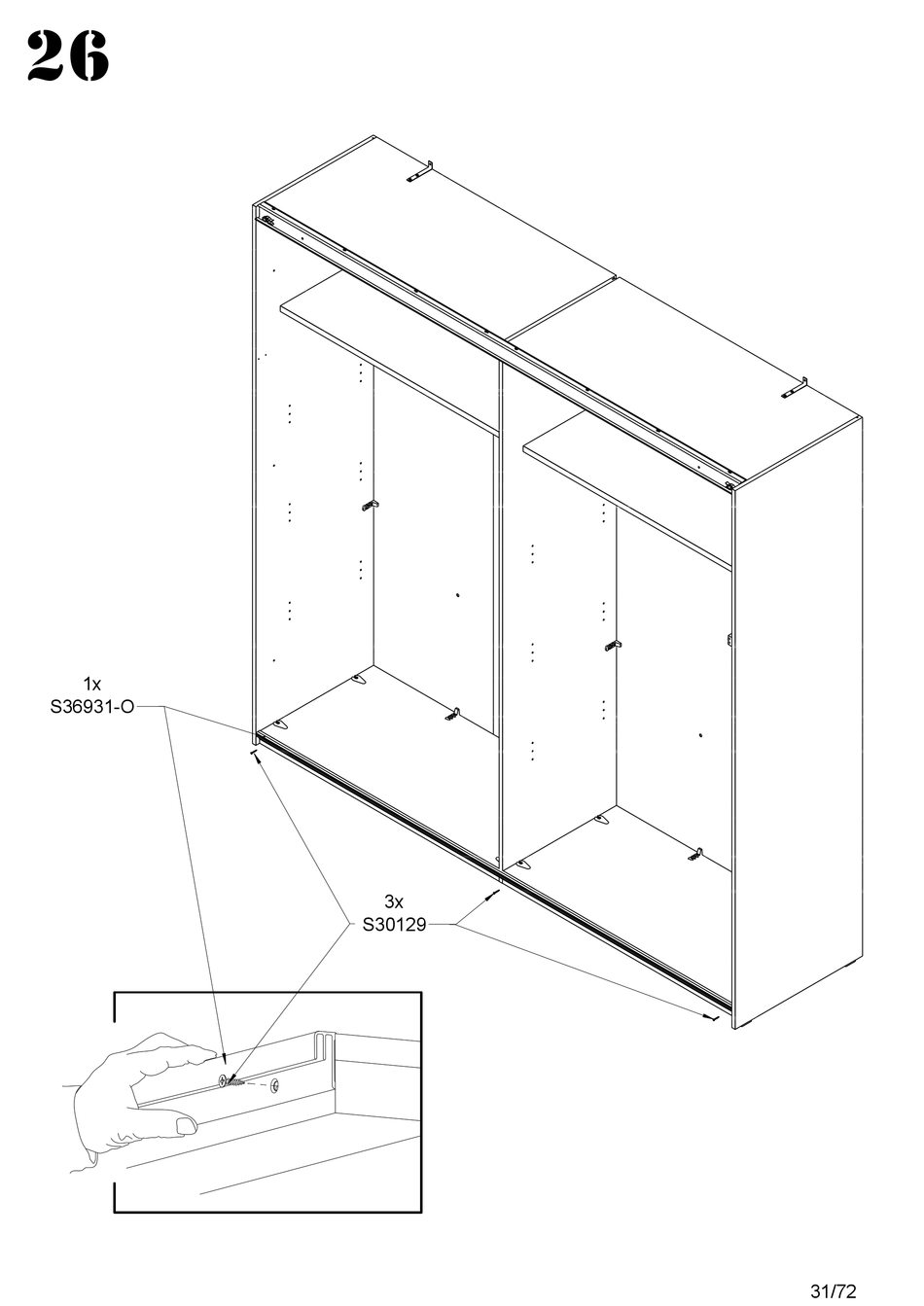 26

1x
S36931-O

3x
S30129

31/72